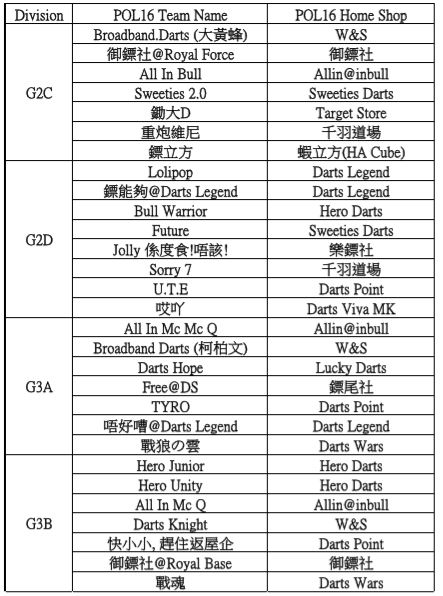 | Division | POL16 Team Name | POL16 Home Shop |
|---|---|---|
| G2C | Broadband.Darts (大黃蜂) | W&S |
| | 御鏢社@Royal Force | 御鏢社 |
| | All In Bull | Allin@inbull |
| | Sweeties 2.0 | Sweeties Darts |
| | 鋤大D | Target Store |
| | 重炮維尼 | 千羽道場 |
| | 鏢立方 | 蝦立方(HA Cube) |
| G2D | Lolipop | Darts Legend |
| | 鏢能夠@Darts Legend | Darts Legend |
| | Bull Warrior | Hero Darts |
| | Future | Sweeties Darts |
| | Jolly 係度食!唔該! | 樂鏢社 |
| | Sorry 7 | 千羽道場 |
| | U.T.E | Darts Point |
| | 哎吖 | Darts Viva MK |
| G3A | All In Mc Mc Q | Allin@inbull |
| | Broadband Darts (柯柏文) | W&S |
| | Darts Hope | Lucky Darts |
| | Free@DS | 鏢尾社 |
| | TYRO | Darts Point |
| | 唔好嘈@Darts Legend | Darts Legend |
| | 戰狼の雲 | Darts Wars |
| G3B | Hero Junior | Hero Darts |
| | Hero Unity | Hero Darts |
| | All In Mc Q | Allin@inbull |
| | Darts Knight | W&S |
| | 快小小, 趕住返屋企 | Darts Point |
| | 御鏢社@Royal Base | 御鏢社 |
| | 戰魂 | Darts Wars |